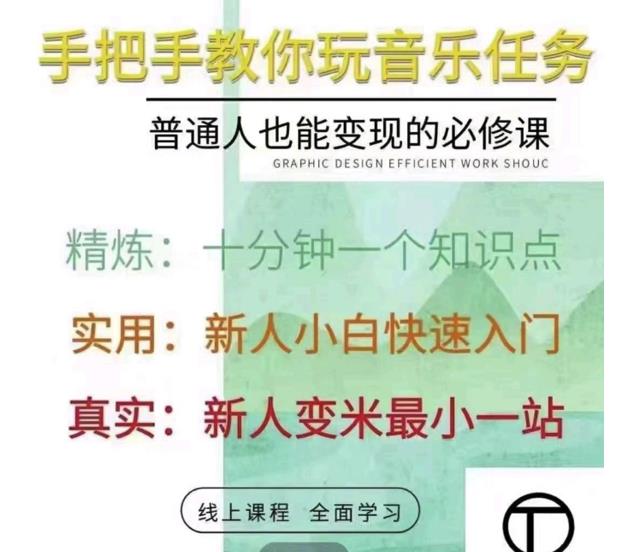 手把手教你玩音乐任务

普通人也能变现的必修课

GRAPHIC DESIGN EFFICIENT WORK SHOUC

精炼：十分钟一个知识点

实用：新人小白快速入门

真实：新人变米最小一站

线上课程 全面学习

T